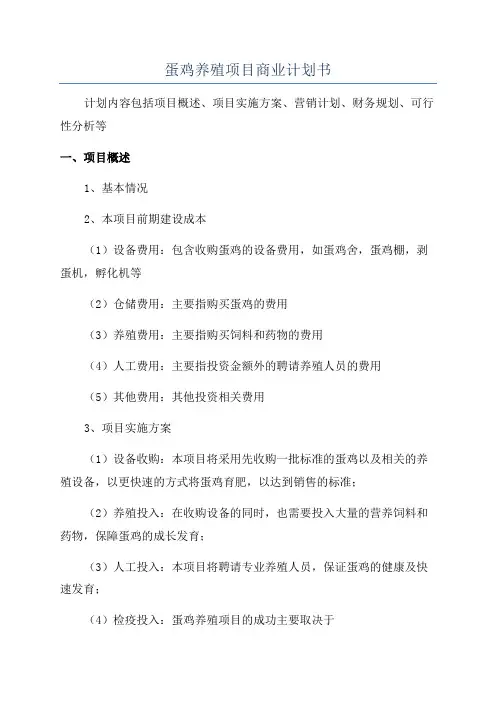 蛋鸡养殖项目商业计划书

计划内容包括项目概述、项目实施方案、营销计划、财务规划、可行性分析等

一、项目概述

1、基本情况

2、本项目前期建设成本

（1）设备费用：包含收购蛋鸡的设备费用，如蛋鸡舍，蛋鸡棚，剥蛋机，孵化机等

（2）仓储费用：主要指购买蛋鸡的费用

（3）养殖费用：主要指购买饲料和药物的费用

（4）人工费用：主要指投资金额外的聘请养殖人员的费用

（5）其他费用：其他投资相关费用

3、项目实施方案

（1）设备收购：本项目将采用先收购一批标准的蛋鸡以及相关的养殖设备，以更快速的方式将蛋鸡育肥，以达到销售的标准；

（2）养殖投入：在收购设备的同时，也需要投入大量的营养饲料和药物，保障蛋鸡的成长发育；

（3）人工投入：本项目将聘请专业养殖人员，保证蛋鸡的健康及快速发育；

（4）检疫投入：蛋鸡养殖项目的成功主要取决于